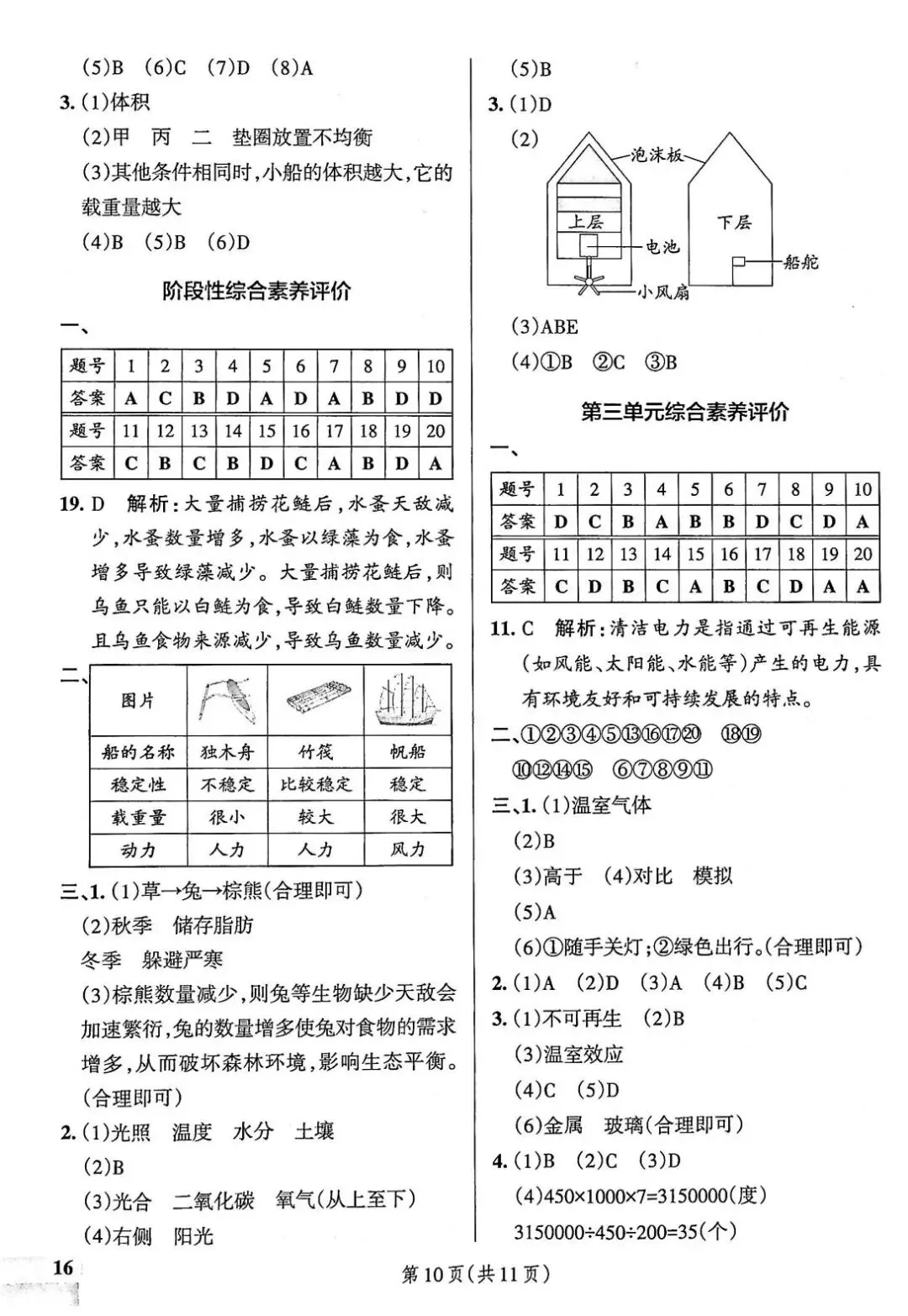 (5)B (6)C (7)D (8)A

3.(1)体积

(2)甲 丙 二 垫圈放置不均衡

(3)其他条件相同时,小船的体积越大,它的载重量越大

(4)B (5)B (6)D

阶段性综合素养评价

一、

| 题号 | 1 | 2 | 3 | 4 | 5 | 6 | 7 | 8 | 9 | 10 |
|---|---|---|---|---|---|---|---|---|---|---|
| 答案 | A | C | B | D | A | D | A | B | D | D |
| 题号 | 11 | 12 | 13 | 14 | 15 | 16 | 17 | 18 | 19 | 20 |
| 答案 | C | B | C | B | D | C | A | B | D | A |

19.D 解析:大量捕捞花鲢后,水蚤天敌减少,水蚤数量增多,水蚤以绿藻为食,水蚤增多导致绿藻减少。大量捕捞花鲢后,则乌鱼只能以白鲢为食,导致白鲢数量下降。且乌鱼食物来源减少,导致乌鱼数量减少。

二、

| 图片 | | | |
|---|---|---|---|
| 船的名称 | 独木舟 | 竹筏 | 帆船 |
| 稳定性 | 不稳定 | 比较稳定 | 稳定 |
| 载重量 | 很小 | 较大 | 很大 |
| 动力 | 人力 | 人力 | 风力 |

三、1.(1)草→兔→棕熊(合理即可)

(2)秋季 储存脂肪

冬季 躲避严寒

(3)棕熊数量减少,则兔等生物缺少天敌会加速繁衍,兔的数量增多使兔对食物的需求增多,从而破坏森林环境,影响生态平衡。(合理即可)

2.(1)光照 温度 水分 土壤

(2)B

(3)光合 二氧化碳 氧气(从上至下)

(4)右侧 阳光

(5)B

3.(1)D

(2)

泡沫板
上层
电池
小风扇
下层
船舵

(3)ABE

(4)①B ②C ③B

第三单元综合素养评价

一、

| 题号 | 1 | 2 | 3 | 4 | 5 | 6 | 7 | 8 | 9 | 10 |
|---|---|---|---|---|---|---|---|---|---|---|
| 答案 | D | C | B | A | B | B | D | C | D | A |
| 题号 | 11 | 12 | 13 | 14 | 15 | 16 | 17 | 18 | 19 | 20 |
| 答案 | C | D | B | C | A | B | C | D | A | A |

11.C 解析:清洁电力是指通过可再生能源(如风能、太阳能、水能等)产生的电力,具有环境友好和可持续发展的特点。

二、①②③④⑤⑬⑯⑰⑳ ⑱⑲

⑩⑫⑭⑮ ⑥⑦⑧⑨⑪

三、1.(1)温室气体

(2)B

(3)高于 (4)对比 模拟

(5)A

(6)①随手关灯;②绿色出行。(合理即可)

2.(1)A (2)D (3)A (4)B (5)C

3.(1)不可再生 (2)B

(3)温室效应

(4)C (5)D

(6)金属 玻璃(合理即可)

4.(1)B (2)C (3)D

(4)450×1000×7=3150000(度)

3150000÷450÷200=35(个)

16

第10页(共11页)